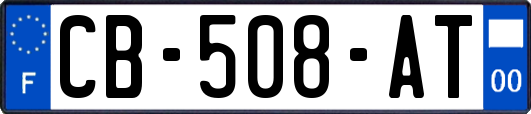 F
CB-508-AT
00